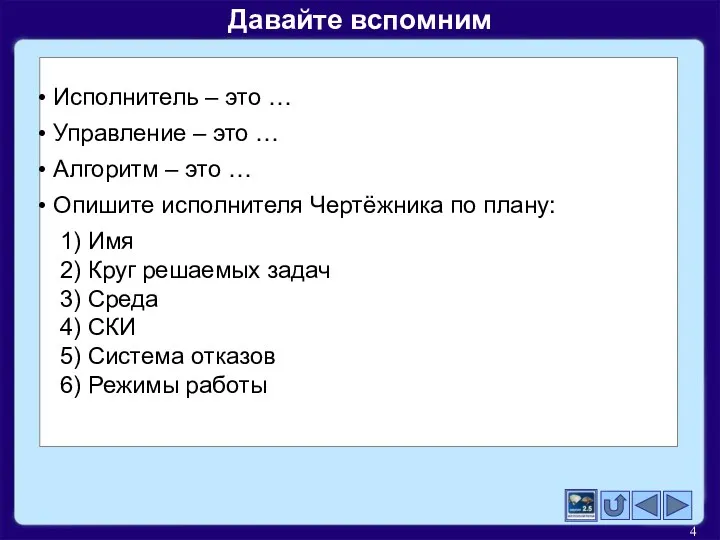 Давайте вспомним

• Исполнитель – это …

• Управление – это …

• Алгоритм – это …

• Опишите исполнителя Чертёжника по плану:

1) Имя
2) Круг решаемых задач
3) Среда
4) СКИ
5) Система отказов
6) Режимы работы

2.5

4